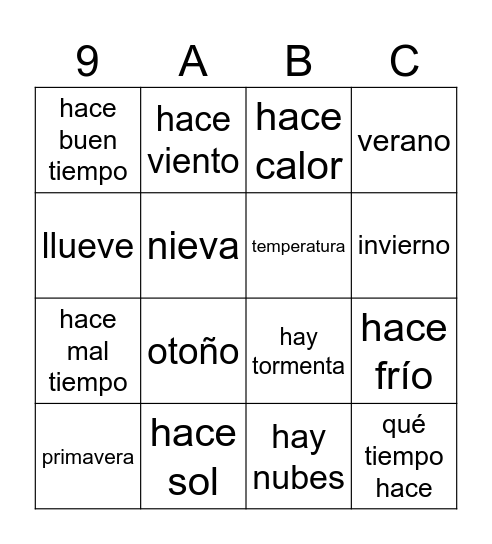 | 9 | A | B | C |
|---|---|---|---|
| hace buen tiempo | hace viento | hace calor | verano |
| llueve | nieva | temperatura | invierno |
| hace mal tiempo | otoño | hay tormenta | hace frío |
| primavera | hace sol | hay nubes | qué tiempo hace |